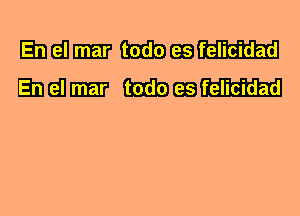 En el mar todo es felicidad

En el mar todo es felicidad